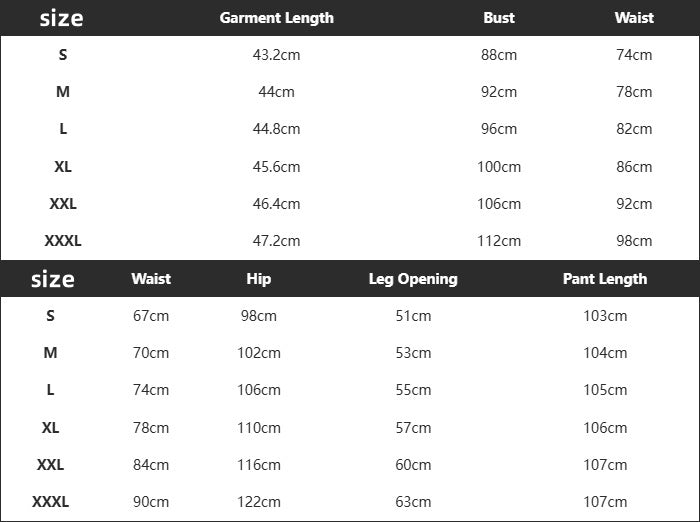 | size | Garment Length | Bust | Waist |
|---|---|---|---|
| S | 43.2cm | 88cm | 74cm |
| M | 44cm | 92cm | 78cm |
| L | 44.8cm | 96cm | 82cm |
| XL | 45.6cm | 100cm | 86cm |
| XXL | 46.4cm | 106cm | 92cm |
| XXXL | 47.2cm | 112cm | 98cm |

| size | Waist | Hip | Leg Opening | Pant Length |
|---|---|---|---|---|
| S | 67cm | 98cm | 51cm | 103cm |
| M | 70cm | 102cm | 53cm | 104cm |
| L | 74cm | 106cm | 55cm | 105cm |
| XL | 78cm | 110cm | 57cm | 106cm |
| XXL | 84cm | 116cm | 60cm | 107cm |
| XXXL | 90cm | 122cm | 63cm | 107cm |